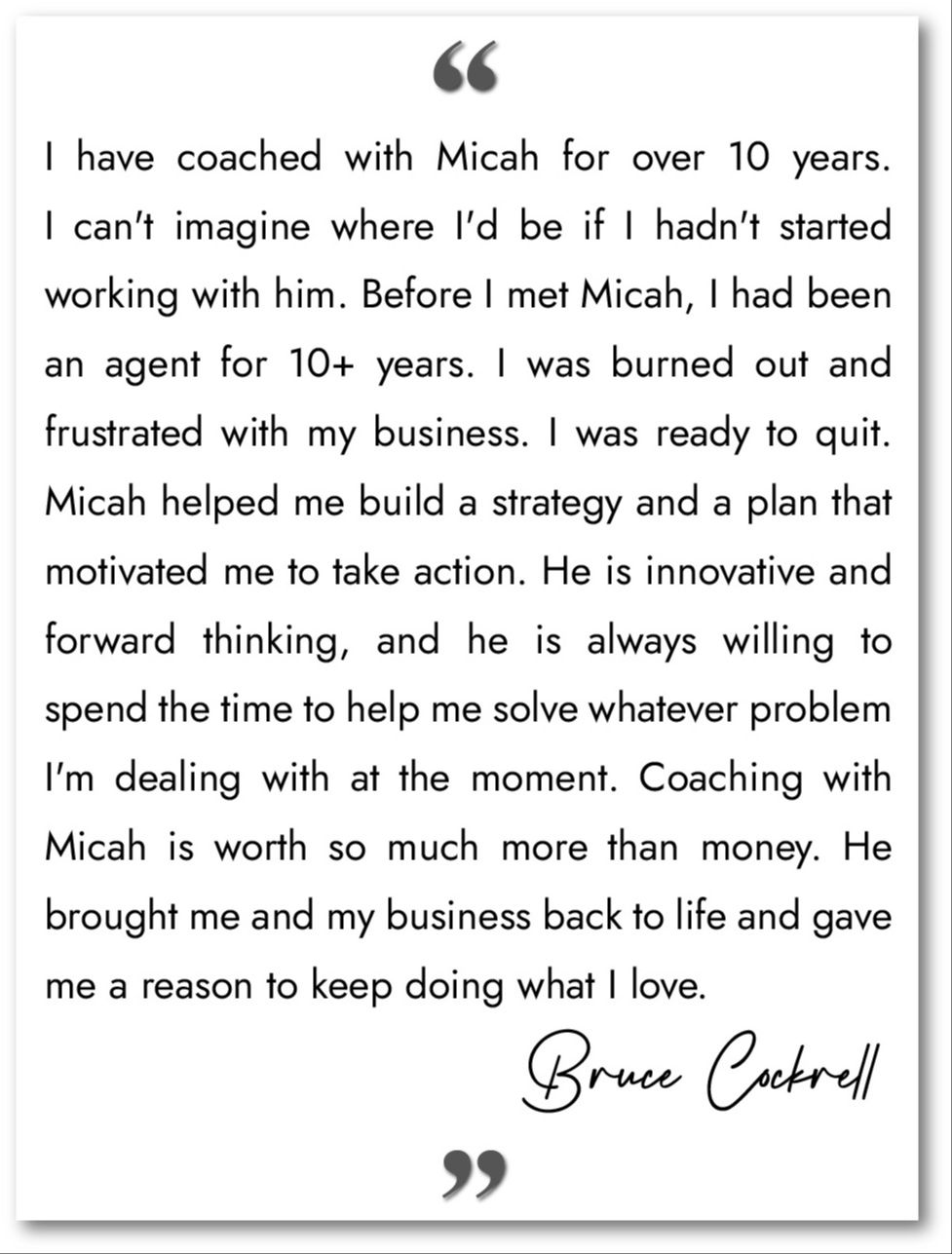 “

I have coached with Micah for over 10 years. I can't imagine where I'd be if I hadn't started working with him. Before I met Micah, I had been an agent for 10+ years. I was burned out and frustrated with my business. I was ready to quit. Micah helped me build a strategy and a plan that motivated me to take action. He is innovative and forward thinking, and he is always willing to spend the time to help me solve whatever problem I'm dealing with at the moment. Coaching with Micah is worth so much more than money. He brought me and my business back to life and gave me a reason to keep doing what I love.

Bruce Cockrell

”